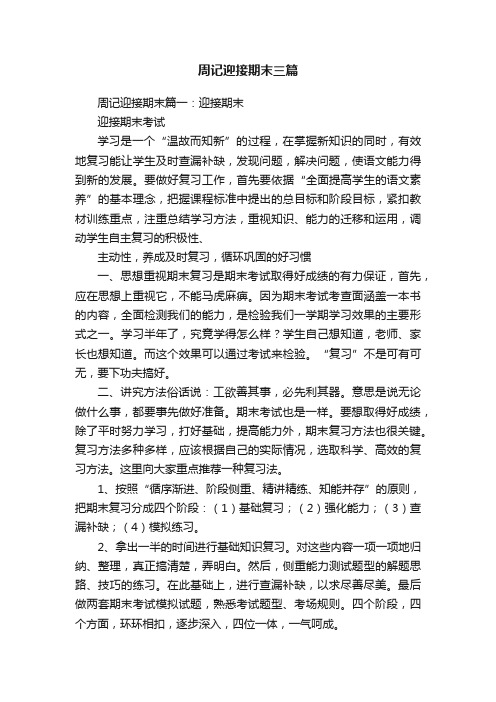 周记迎接期末三篇

周记迎接期末篇一：迎接期末

迎接期末考试

学习是一个“温故而知新”的过程，在掌握新知识的同时，有效地复习能让学生及时查漏补缺，发现问题，解决问题，使语文能力得到新的发展。要做好复习工作，首先要依据“全面提高学生的语文素养”的基本理念，把握课程标准中提出的总目标和阶段目标，紧扣教材训练重点，注重总结学习方法，重视知识、能力的迁移和运用，调动学生自主复习的积极性、

主动性，养成及时复习，循环巩固的好习惯

一、思想重视期末复习是期末考试取得好成绩的有力保证，首先，应在思想上重视它，不能马虎麻痹。因为期末考试考查面涵盖一本书的内容，全面检测我们的能力，是检验我们一学期学习效果的主要形式之一。学习半年了，究竟学得怎么样？学生自己想知道，老师、家长也想知道。而这个效果可以通过考试来检验。“复习”不是可有可无，要下功夫搞好。

二、讲究方法俗话说：工欲善其事，必先利其器。意思是说无论做什么事，都要事先做好准备。期末考试也是一样。要想取得好成绩，除了平时努力学习，打好基础，提高能力外，期末复习方法也很关键。复习方法多种多样，应该根据自己的实际情况，选取科学、高效的复习方法。这里向大家重点推荐一种复习法。

1、按照“循序渐进、阶段侧重、精讲精练、知能并存”的原则，把期末复习分成四个阶段：（1）基础复习；（2）强化能力；（3）查漏补缺；（4）模拟练习。

2、拿出一半的时间进行基础知识复习。对这些内容一项一项地归纳、整理，真正搞清楚，弄明白。然后，侧重能力测试题型的解题思路、技巧的练习。在此基础上，进行查漏补缺，以求尽善尽美。最后做两套期末考试模拟试题，熟悉考试题型、考场规则。四个阶段，四个方面，环环相扣，逐步深入，四位一体，一气呵成。